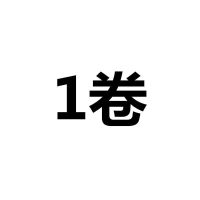 1卷